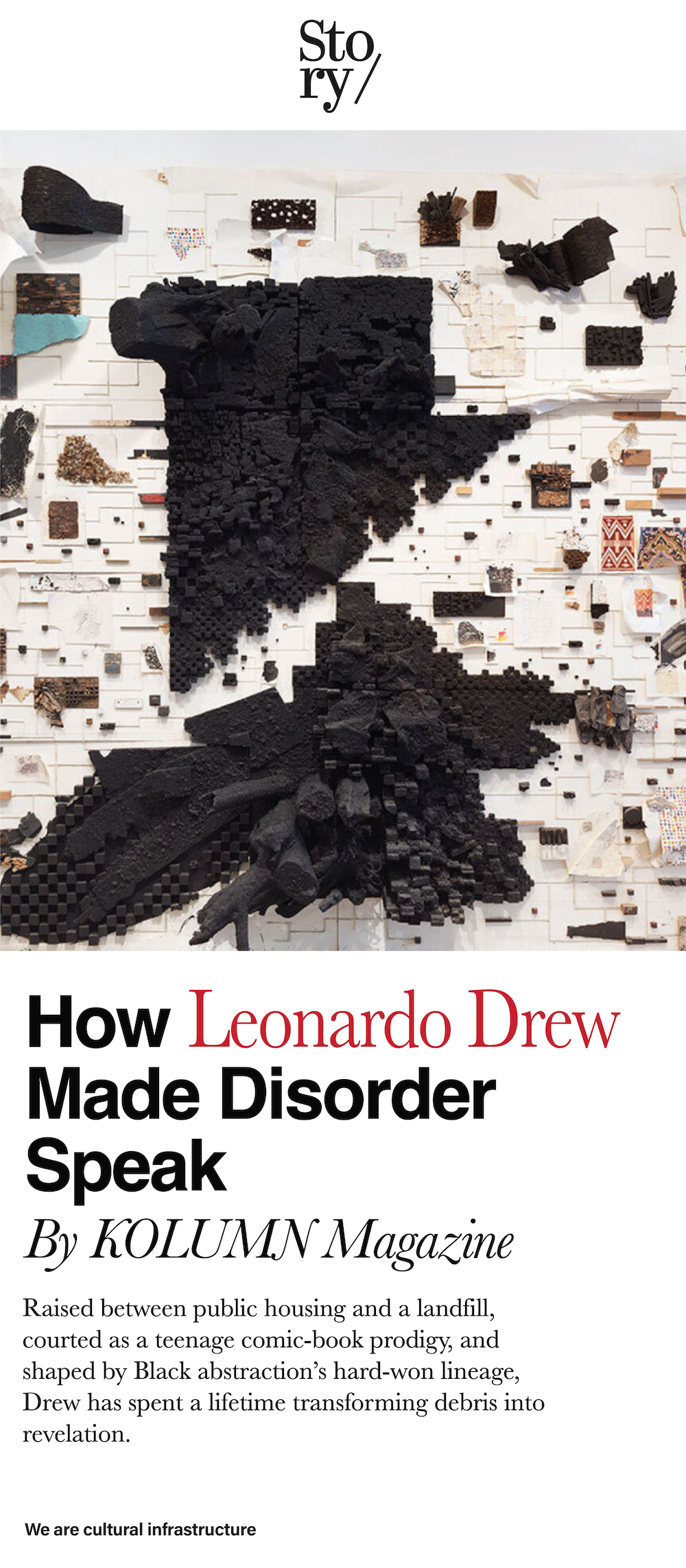 Sto
ry/

How Leonardo Drew Made Disorder Speak

By KOLUMN Magazine

Raised between public housing and a landfill, courted as a teenage comic-book prodigy, and shaped by Black abstraction's hard-won lineage, Drew has spent a lifetime transforming debris into revelation.

We are cultural infrastructure